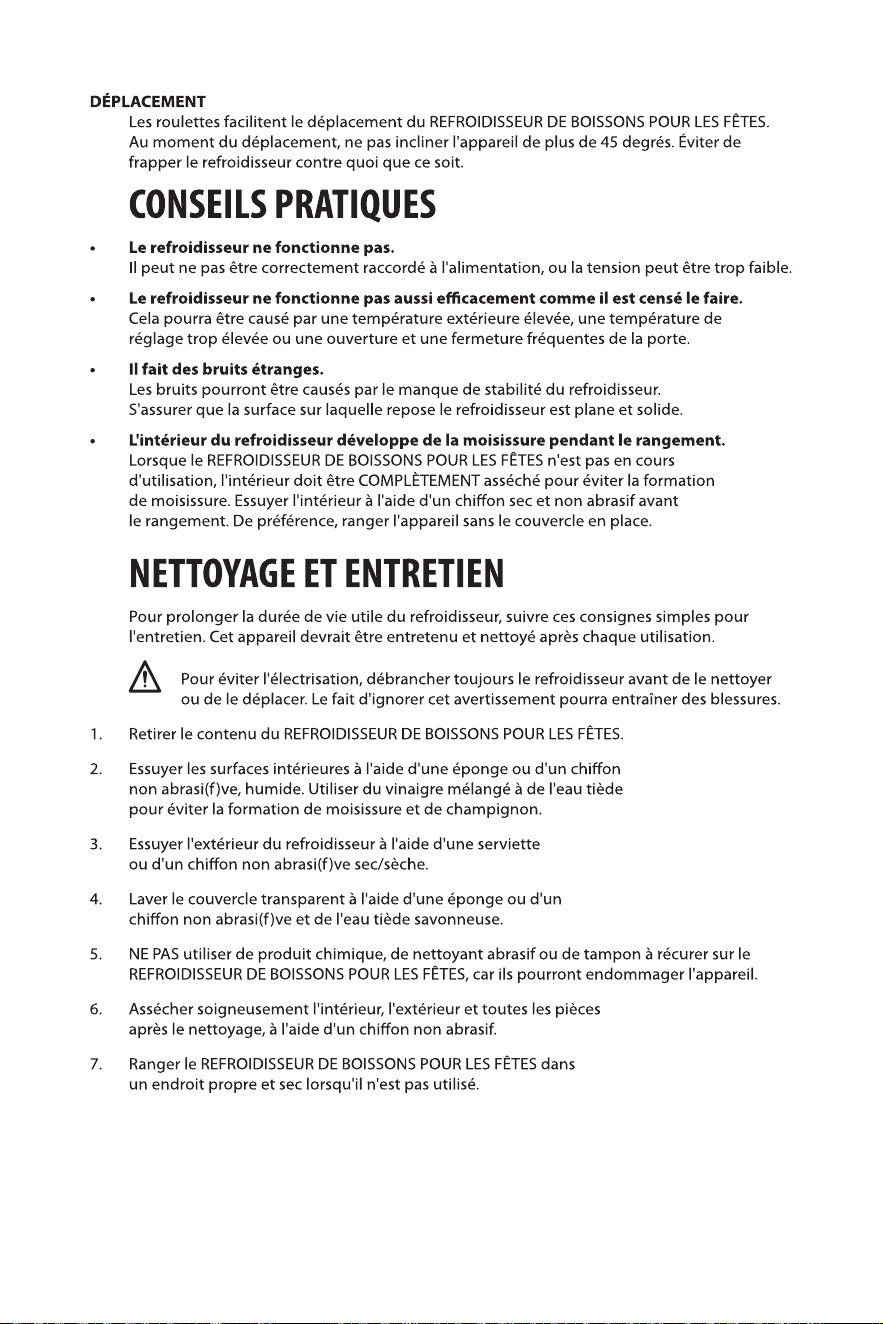 DÉPLACEMENT

Les roulettes facilitent le déplacement du REFROIDISSEUR DE BOISSONS POUR LES FÊTES. Au moment du déplacement, ne pas incliner l'appareil de plus de 45 degrés. Éviter de frapper le refroidisseur contre quoi que ce soit.

CONSEILS PRATIQUES

• Le refroidisseur ne fonctionne pas.
Il peut ne pas être correctement raccordé à l'alimentation, ou la tension peut être trop faible.

• Le refroidisseur ne fonctionne pas aussi efficacement comme il est censé le faire.
Cela pourra être causé par une température extérieure élevée, une température de réglage trop élevée ou une ouverture et une fermeture fréquentes de la porte.

• Il fait des bruits étranges.
Les bruits pourront être causés par le manque de stabilité du refroidisseur. S'assurer que la surface sur laquelle repose le refroidisseur est plane et solide.

• L'intérieur du refroidisseur développe de la moisissure pendant le rangement.
Lorsque le REFROIDISSEUR DE BOISSONS POUR LES FÊTES n'est pas en cours d'utilisation, l'intérieur doit être COMPLÈTEMENT asséché pour éviter la formation de moisissure. Essuyer l'intérieur à l'aide d'un chiffon sec et non abrasif avant le rangement. De préférence, ranger l'appareil sans le couvercle en place.

NETTOYAGE ET ENTRETIEN

Pour prolonger la durée de vie utile du refroidisseur, suivre ces consignes simples pour l'entretien. Cet appareil devrait être entretenu et nettoyé après chaque utilisation.

Pour éviter l'électrisation, débrancher toujours le refroidisseur avant de le nettoyer ou de le déplacer. Le fait d'ignorer cet avertissement pourra entraîner des blessures.

1. Retirer le contenu du REFROIDISSEUR DE BOISSONS POUR LES FÊTES.

2. Essuyer les surfaces intérieures à l'aide d'une éponge ou d'un chiffon non abrasi(f)ve, humide. Utiliser du vinaigre mélangé à de l'eau tiède pour éviter la formation de moisissure et de champignon.

3. Essuyer l'extérieur du refroidisseur à l'aide d'une serviette ou d'un chiffon non abrasi(f)ve sec/sèche.

4. Laver le couvercle transparent à l'aide d'une éponge ou d'un chiffon non abrasi(f)ve et de l'eau tiède savonneuse.

5. NE PAS utiliser de produit chimique, de nettoyant abrasif ou de tampon à récurer sur le REFROIDISSEUR DE BOISSONS POUR LES FÊTES, car ils pourront endommager l'appareil.

6. Assécher soigneusement l'intérieur, l'extérieur et toutes les pièces après le nettoyage, à l'aide d'un chiffon non abrasif.

7. Ranger le REFROIDISSEUR DE BOISSONS POUR LES FÊTES dans un endroit propre et sec lorsqu'il n'est pas utilisé.